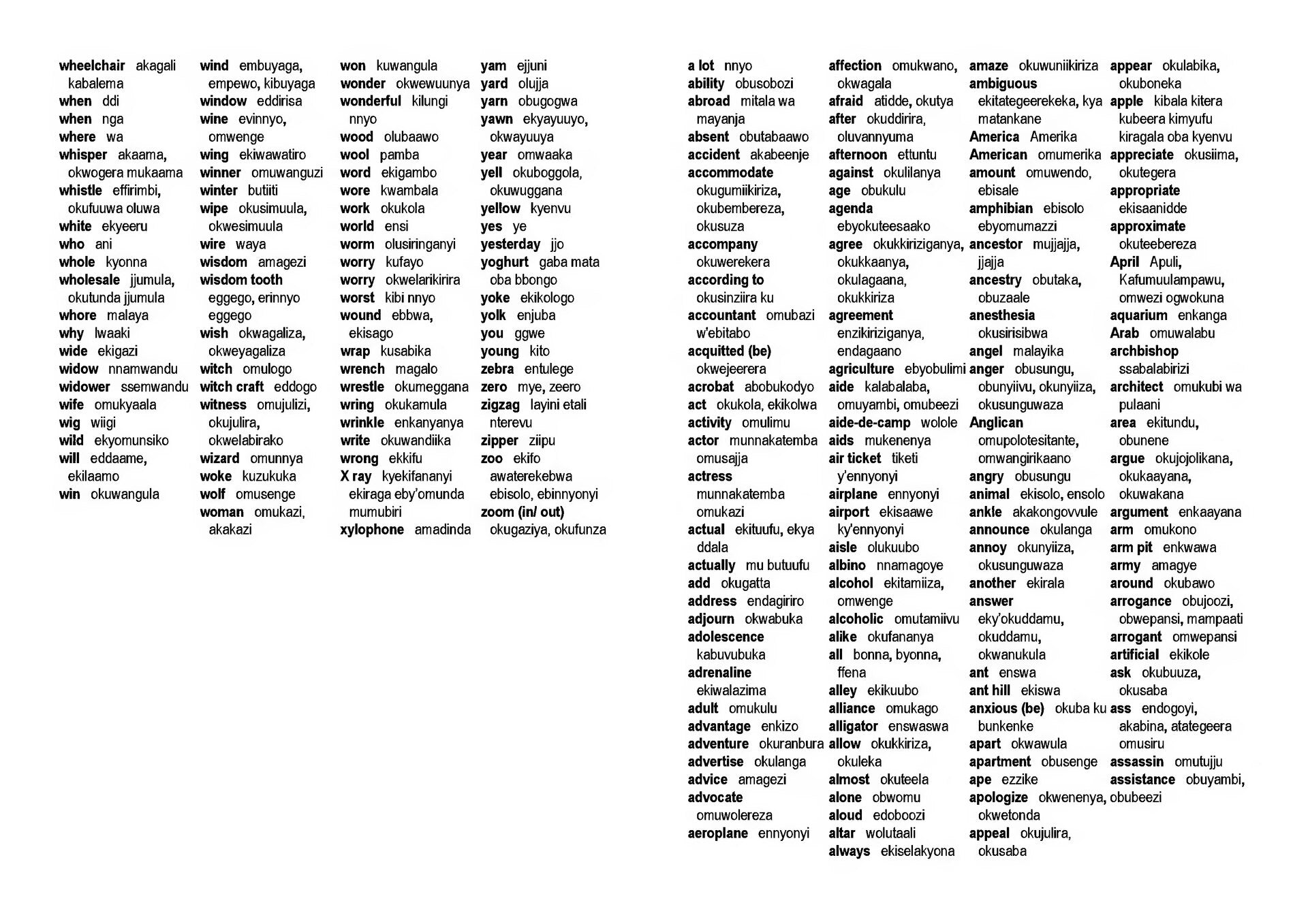 wheelchair akagali kabalema
when ddi
when nga
where wa
whisper akaama, okwogera mukaama
whistle effirimbi, okufuuwa oluwa
white ekyeeru
who ani
whole kyonna
wholesale jjumula, okutunda jjumula
whore malaya
why lwaaki
wide ekigazi
widow nnamwandu
widower ssemwandu
wife omukyaala
wig wiigi
wild ekyomunsiko
will eddaame, ekilaamo
win okuwangula

wind embuyaga, empewo, kibuyaga
window eddirisa
wine evinnyo, omwenge
wing ekiwawatiro
winner omuwanguzi
winter butiiti
wipe okusimuula, okwesimuula
wire waya
wisdom amagezi
wisdom tooth eggego, erinnyo eggego
wish okwagaliza, okweyagaliza
witch omulogo
witch craft eddogo
witness omujulizi, okujulira, okwelabirako
wizard omunnya
woke kuzukuka
wolf omusenge
woman omukazi, akakazi

won kuwangula
wonder okwewuunya
wonderful kilungi nnyo
wood olubaawo
wool pamba
word ekigambo
wore kwambala
work okukola
world ensi
worm olusiringanyi
worry kufayo
worry okwelarikirira
worst kibi nnyo
wound ebbwa, ekisago
wrap kusabika
wrench magalo
wrestle okumeggana
wring okukamula
wrinkle enkanyanya
write okuwandiika
wrong ekkifu
X ray kyekifananyi ekiraga eby'omunda mumubiri
xylophone amadinda

yam ejjuni
yard olujja
yarn obugogwa
yawn ekyayuuyo, okwayuuya
year omwaaka
yell okuboggola, okuwuggana
yellow kyenvu
yes ye
yesterday jjo
yoghurt gaba mata oba bbongo
yoke ekikologo
yolk enjuba
you ggwe
young kito
zebra entulege
zero mye, zeero
zigzag layini etali nterevu
zipper ziipu
zoo ekifo awaterekebwa ebisolo, ebinnyonyi
zoom (in/ out) okugaziya, okufunza

a lot nnyo
ability obusobozi
abroad mitala wa mayanja
absent obutabaawo
accident akabeenje
accommodate okugumiikiriza, okubembereza, okusuza
accompany okuwerekera
according to okusinziira ku
accountant omubazi w'ebitabo
acquitted (be) okwejeerera
acrobat abobukodyo
act okukola, ekikolwa
activity omulimu
actor munnakatemba omusajja
actress munnakatemba omukazi
actual ekituufu, ekya ddala
actually mu butuufu
add okugatta
address endagiriro
adjourn okwabuka
adolescence kabuvubuka
adrenaline ekiwalazima
adult omukulu
advantage enkizo
adventure okuranbura
advertise okulanga
advice amagezi
advocate omuwolereza
aeroplane ennyonyi

affection omukwano, okwagala
afraid atidde, okutya
after okuddirira, oluvannyuma
afternoon ettuntu
against okulilanya
age obukulu
agenda ebyokuteesaako
agree okukkiriziganya, okukkaanya, okulagaana, okukkiriza
agreement enzikiriziganya, endagaano
agriculture ebyobulimi
aide kalabalaba, omuyambi, omubeezi
aide-de-camp wolole
aids mukenenya
air ticket tiketi y'ennyonyi
airplane ennyonyi
airport ekisaawe ky'ennyonyi
aisle olukuubo
albino nnamagoye
alcohol ekitamiiza, omwenge
alcoholic omutamiivu
alike okufananya
all bonna, byonna, ffena
alley ekikuubo
alliance omukago
alligator enswaswa
allow okukkiriza, okuleka
almost okuteela
alone obwomu
aloud edoboozi
altar wolutaali
always ekiselakyona

amaze okuwuniikiriza
ambiguous ekitategeerekeka, kya matankane
America Amerika
American omumerika
amount omuwendo, ebisale
amphibian ebisolo ebyomumazzi
ancestor mujjajja, jjajja
ancestry obutaka, obuzaale
anesthesia okusirisibwa
angel malayika
anger obusungu, obunyiivu, okunyiiza, okusunguwaza
Anglican omupolotesitante, omwangirikaano
angry obusungu
animal ekisolo, ensolo
ankle akakongovvule
announce okulanga
annoy okunyiiza, okusunguwaza
another ekirala
answer eky'okuddamu, okuddamu, okwanukula
ant enswa
ant hill ekiswa
anxious (be) okuba ku bunkenke
apart okwawula
apartment obusenge
ape ezzike
apologize okwenenya, okwetonda
appeal okujulira, okusaba

appear okulabika, okuboneka
apple kibala kitera kubeera kimyufu kiragala oba kyenvu
appreciate okusiima, okutegera
appropriate ekisaanidde
approximate okuteebereza
April Apuli, Kafumuulampawu, omwezi ogwokuna
aquarium enkanga
Arab omuwalabu
archbishop ssabalabirizi
architect omukubi wa pulaani
area ekitundu, obunene
argue okujojolikana, okukaayana, okuwakana
argument enkaayana
arm omukono
arm pit enkwawa
army amagye
around okubawo
arrogance obujoozi, obwepansi, mampaati
arrogant omwepansi
artificial ekikole
ask okubuuza, okusaba
ass endogoyi, akabina, atategeera omusiru
assassin omutujju
assistance obuyambi, obubeezi